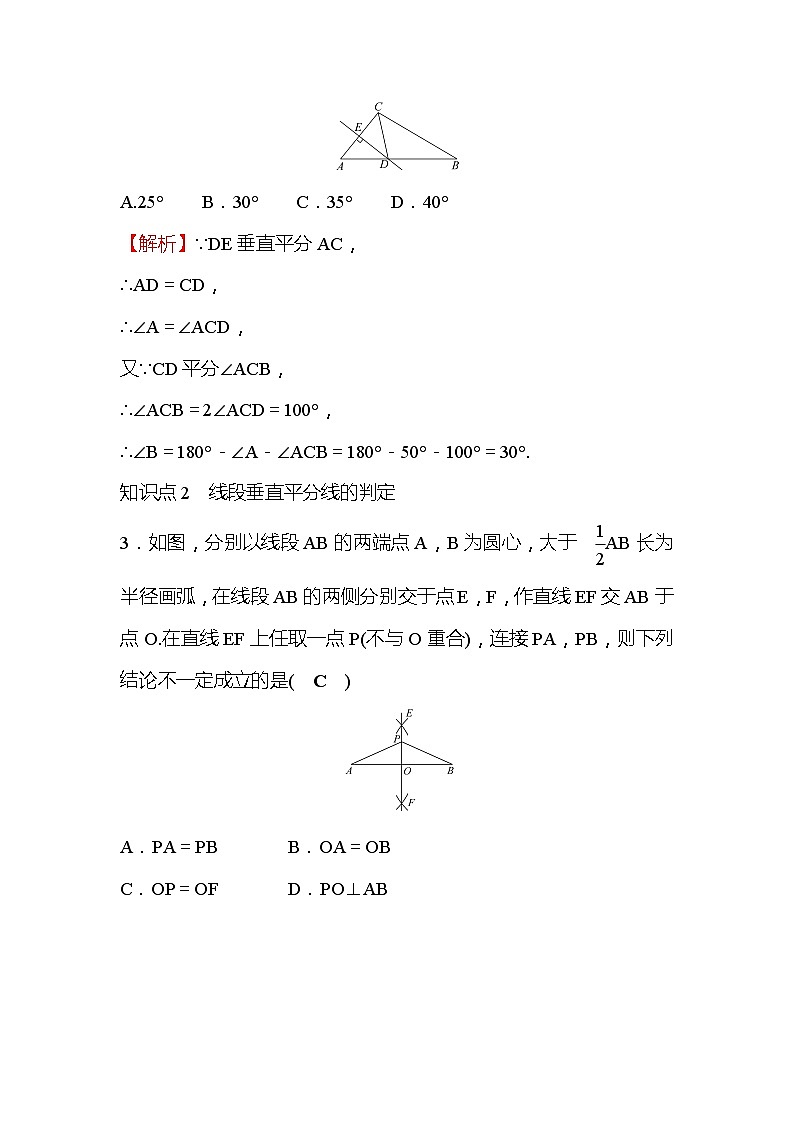 C
E
A D B

A.25°　B．30°　C．35°　D．40°

【解析】∵DE 垂直平分 AC，

∴AD＝CD，

∴∠A＝∠ACD，

又∵CD 平分∠ACB，

∴∠ACB＝2∠ACD＝100°，

∴∠B＝180°－∠A－∠ACB＝180°－50°－100°＝30°.

知识点 2　线段垂直平分线的判定

3．如图，分别以线段 AB 的两端点 A，B 为圆心，大于 $\frac{1}{2}$AB 长为半径画弧，在线段 AB 的两侧分别交于点 E，F，作直线 EF 交 AB 于点 O.在直线 EF 上任取一点 P(不与 O 重合)，连接 PA，PB，则下列结论不一定成立的是(　C　)

E
P
A O B
F

A．PA＝PB　B．OA＝OB

C．OP＝OF　D．PO⊥AB